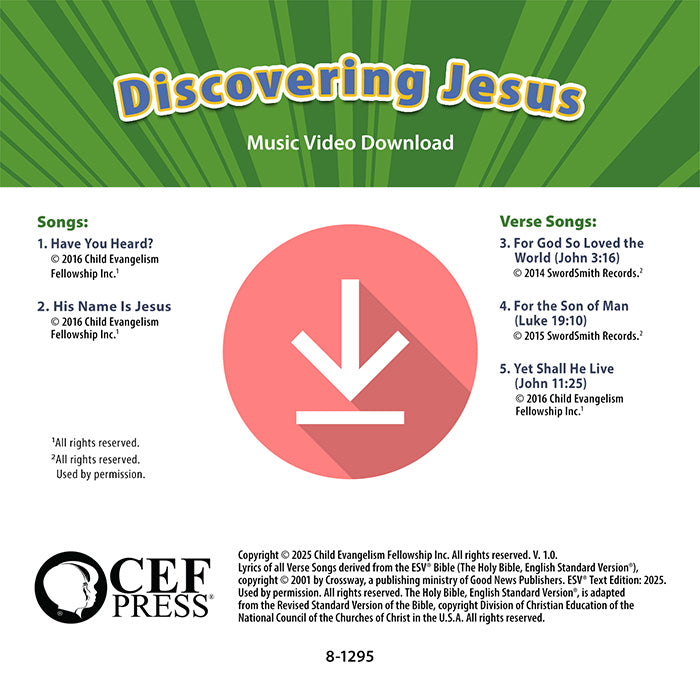 Discovering Jesus

Music Video Download

Songs:

1. Have You Heard?
© 2016 Child Evangelism Fellowship Inc.$^1$

2. His Name Is Jesus
© 2016 Child Evangelism Fellowship Inc.$^1$

$^1$All rights reserved.
$^2$All rights reserved. Used by permission.

Verse Songs:

3. For God So Loved the World (John 3:16)
© 2014 SwordSmith Records.$^2$

4. For the Son of Man (Luke 19:10)
© 2015 SwordSmith Records.$^2$

5. Yet Shall He Live (John 11:25)
© 2016 Child Evangelism Fellowship Inc.$^1$

CEF PRESS®

Copyright © 2025 Child Evangelism Fellowship Inc. All rights reserved. V. 1.0.
Lyrics of all Verse Songs derived from the ESV® Bible (The Holy Bible, English Standard Version®), copyright © 2001 by Crossway, a publishing ministry of Good News Publishers. ESV® Text Edition: 2025. Used by permission. All rights reserved. The Holy Bible, English Standard Version®, is adapted from the Revised Standard Version of the Bible, copyright Division of Christian Education of the National Council of the Churches of Christ in the U.S.A. All rights reserved.

8-1295